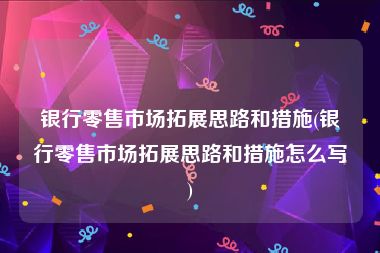 银行零售市场拓展思路和措施(银行零售市场拓展思路和措施怎么写)